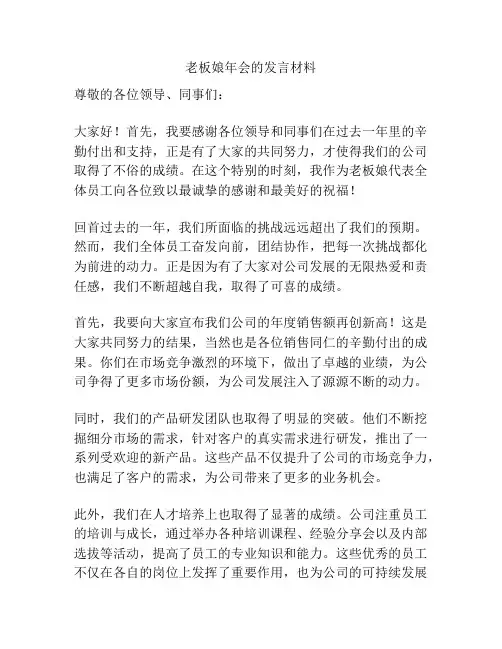 老板娘年会的发言材料

尊敬的各位领导、同事们：

大家好！首先，我要感谢各位领导和同事们在过去一年里的辛勤付出和支持，正是有了大家的共同努力，才使得我们的公司取得了不俗的成绩。在这个特别的时刻，我作为老板娘代表全体员工向各位致以最诚挚的感谢和最美好的祝福！

回首过去的一年，我们所面临的挑战远远超出了我们的预期。然而，我们全体员工奋发向前，团结协作，把每一次挑战都化为前进的动力。正是因为有了大家对公司发展的无限热爱和责任感，我们不断超越自我，取得了可喜的成绩。

首先，我要向大家宣布我们公司的年度销售额再创新高！这是大家共同努力的结果，当然也是各位销售同仁的辛勤付出的成果。你们在市场竞争激烈的环境下，做出了卓越的业绩，为公司争得了更多市场份额，为公司发展注入了源源不断的动力。

同时，我们的产品研发团队也取得了明显的突破。他们不断挖掘细分市场的需求，针对客户的真实需求进行研发，推出了一系列受欢迎的新产品。这些产品不仅提升了公司的市场竞争力，也满足了客户的需求，为公司带来了更多的业务机会。

此外，我们在人才培养上也取得了显著的成绩。公司注重员工的培训与成长，通过举办各种培训课程、经验分享会以及内部选拔等活动，提高了员工的专业知识和能力。这些优秀的员工不仅在各自的岗位上发挥了重要作用，也为公司的可持续发展